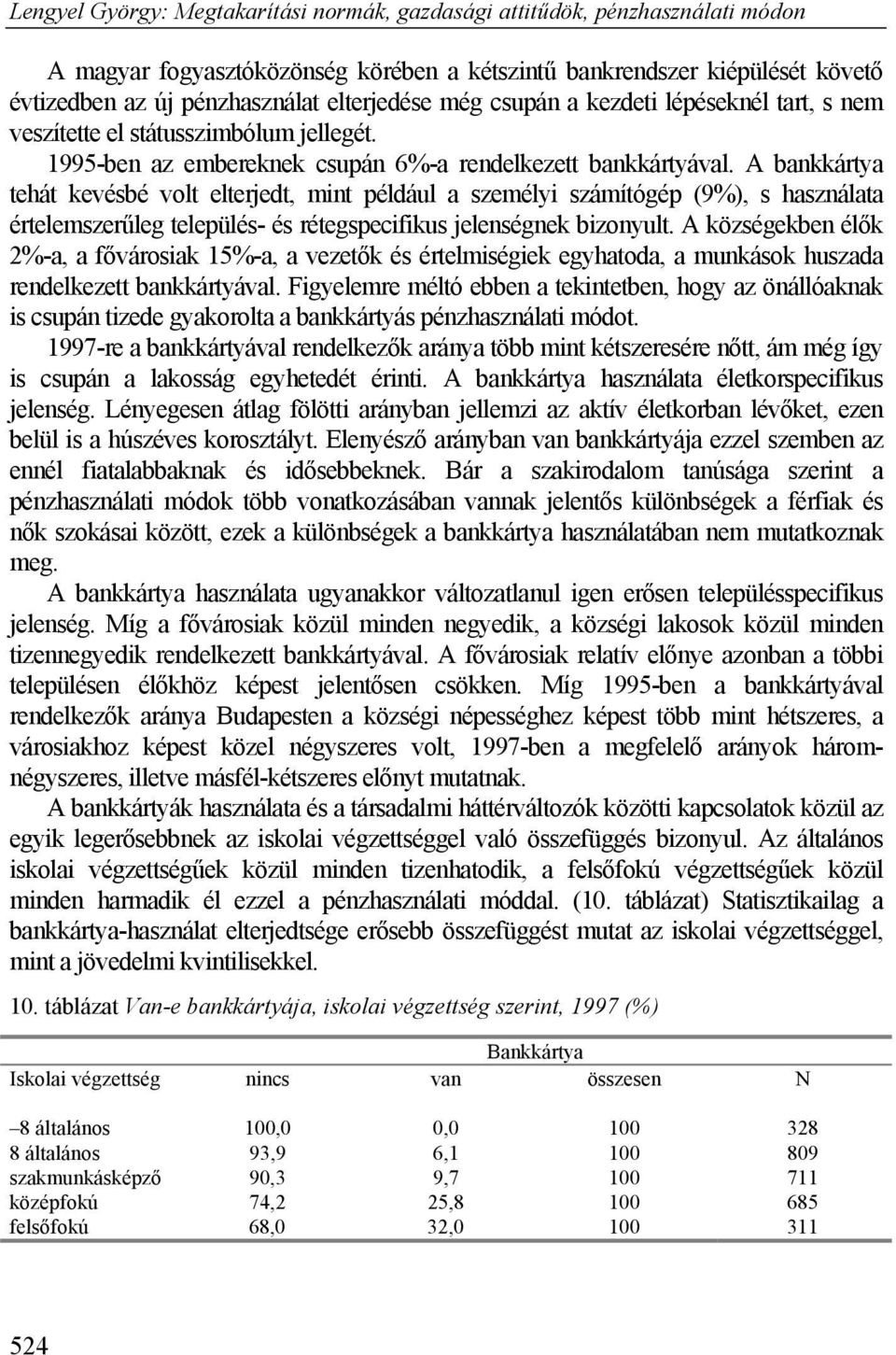 Lengyel György: Megtakarítási normák, gazdasági attitűdök, pénzhasználati módon

A magyar fogyasztóközönség körében a kétszintű bankrendszer kiépülését követő évtizedben az új pénzhasználat elterjedése még csupán a kezdeti lépéseknél tart, s nem veszítette el státusszimbólum jellegét.

1995-ben az embereknek csupán 6%-a rendelkezett bankkártyával. A bankkártya tehát kevésbé volt elterjedt, mint például a személyi számítógép (9%), s használata értelemszerűleg település- és rétegspecifikus jelenségnek bizonyult. A községekben élők 2%-a, a fővárosiak 15%-a, a vezetők és értelmiségiek egyhatoda, a munkások huszada rendelkezett bankkártyával. Figyelemre méltó ebben a tekintetben, hogy az önállóaknak is csupán tizede gyakorolta a bankkártyás pénzhasználati módot.

1997-re a bankkártyával rendelkezők aránya több mint kétszeresére nőtt, ám még így is csupán a lakosság egyhetedét érinti. A bankkártya használata életkorspecifikus jelenség. Lényegesen átlag fölötti arányban jellemzi az aktív életkorban lévőket, ezen belül is a húszéves korosztályt. Elenyésző arányban van bankkártyája ezzel szemben az ennél fiatalabbaknak és idősebbeknek. Bár a szakirodalom tanúsága szerint a pénzhasználati módok több vonatkozásában vannak jelentős különbségek a férfiak és nők szokásai között, ezek a különbségek a bankkártya használatában nem mutatkoznak meg.

A bankkártya használata ugyanakkor változatlanul igen erősen településspecifikus jelenség. Míg a fővárosiak közül minden negyedik, a községi lakosok közül minden tizennegyedik rendelkezett bankkártyával. A fővárosiak relatív előnye azonban a többi településen élőkhöz képest jelentősen csökken. Míg 1995-ben a bankkártyával rendelkezők aránya Budapesten a községi népességhez képest több mint hétszeres, a városiakhoz képest közel négyszeres volt, 1997-ben a megfelelő arányok háromnégyszeres, illetve másfél-kétszeres előnyt mutatnak.

A bankkártyák használata és a társadalmi háttérváltozók közötti kapcsolatok közül az egyik legerősebbnek az iskolai végzettséggel való összefüggés bizonyul. Az általános iskolai végzettségűek közül minden tizenhatodik, a felsőfokú végzettségűek közül minden harmadik él ezzel a pénzhasználati móddal. (10. táblázat) Statisztikailag a bankkártya-használat elterjedtsége erősebb összefüggést mutat az iskolai végzettséggel, mint a jövedelmi kvintilisekkel.

10. táblázat Van-e bankkártyája, iskolai végzettség szerint, 1997 (%)

| | Bankkártya | | | |
|---|---|---|---|---|
| Iskolai végzettség | nincs | van | összesen | N |
| –8 általános | 100,0 | 0,0 | 100 | 328 |
| 8 általános | 93,9 | 6,1 | 100 | 809 |
| szakmunkásképző | 90,3 | 9,7 | 100 | 711 |
| középfokú | 74,2 | 25,8 | 100 | 685 |
| felsőfokú | 68,0 | 32,0 | 100 | 311 |

524